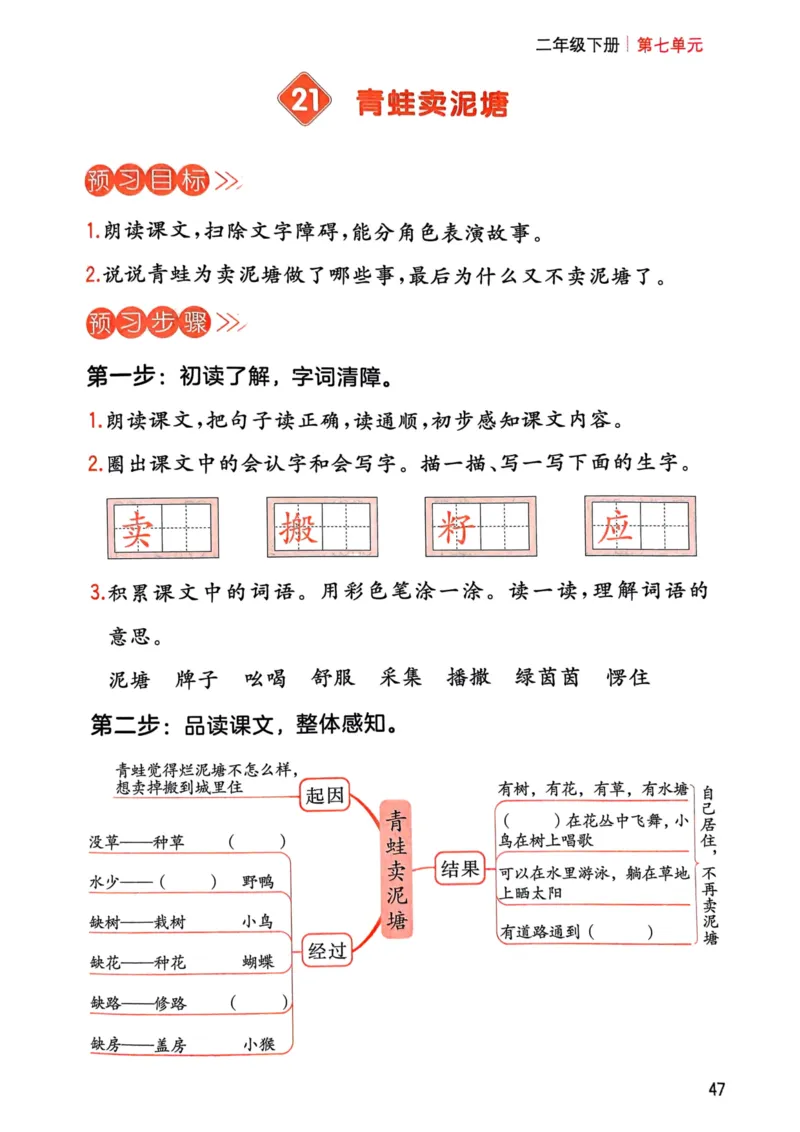 二年级下册 | 第七单元

21 青蛙卖泥塘

预习目标

1.朗读课文，扫除文字障碍，能分角色表演故事。

2.说说青蛙为卖泥塘做了哪些事，最后为什么又不卖泥塘了。

预习步骤

第一步：初读了解，字词清障。

1.朗读课文，把句子读正确，读通顺，初步感知课文内容。

2.圈出课文中的会认字和会写字。描一描、写一写下面的生字。

卖 搬 籽 应

3.积累课文中的词语。用彩色笔涂一涂。读一读，理解词语的意思。

泥塘 牌子 吆喝 舒服 采集 播撒 绿茵茵 愣住

第二步：品读课文，整体感知。

青蛙卖泥塘

起因
青蛙觉得烂泥塘不怎么样，想卖掉搬到城里住

经过
没草——种草 （ ）
水少——（ ） 野鸭
缺树——栽树 小鸟
缺花——种花 蝴蝶
缺路——修路 （ ）
缺房——盖房 小猴

结果
有树，有花，有草，有水塘
（ ）在花丛中飞舞，小鸟在树上唱歌
可以在水里游泳，躺在草地上晒太阳
有道路通到（ ）

自己居住，不再卖泥塘

47